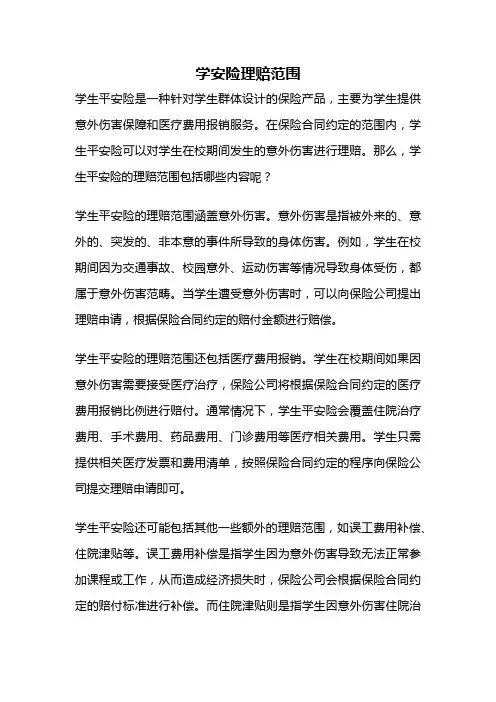 学安险理赔范围

学生平安险是一种针对学生群体设计的保险产品，主要为学生提供意外伤害保障和医疗费用报销服务。在保险合同约定的范围内，学生平安险可以对学生在校期间发生的意外伤害进行理赔。那么，学生平安险的理赔范围包括哪些内容呢？

学生平安险的理赔范围涵盖意外伤害。意外伤害是指被外来的、意外的、突发的、非本意的事件所导致的身体伤害。例如，学生在校期间因为交通事故、校园意外、运动伤害等情况导致身体受伤，都属于意外伤害范畴。当学生遭受意外伤害时，可以向保险公司提出理赔申请，根据保险合同约定的赔付金额进行赔偿。

学生平安险的理赔范围还包括医疗费用报销。学生在校期间如果因意外伤害需要接受医疗治疗，保险公司将根据保险合同约定的医疗费用报销比例进行赔付。通常情况下，学生平安险会覆盖住院治疗费用、手术费用、药品费用、门诊费用等医疗相关费用。学生只需提供相关医疗发票和费用清单，按照保险合同约定的程序向保险公司提交理赔申请即可。

学生平安险还可能包括其他一些额外的理赔范围，如误工费用补偿、住院津贴等。误工费用补偿是指学生因为意外伤害导致无法正常参加课程或工作，从而造成经济损失时，保险公司会根据保险合同约定的赔付标准进行补偿。而住院津贴则是指学生因意外伤害住院治